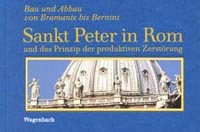 Bau und Abbau
von Bramante bis Bernini

Sankt Peter in Rom
und das Prinzip der produktiven Zerstörung

Wagenbach